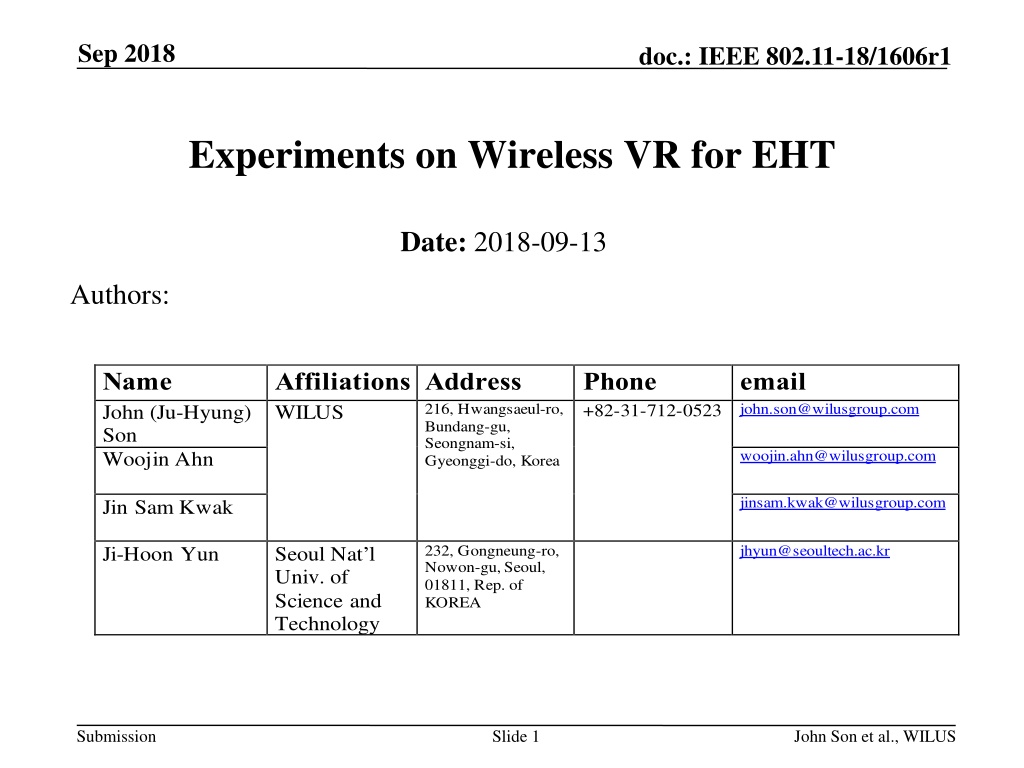 Sep 2018

doc.: IEEE 802.11-18/1606r1

Experiments on Wireless VR for EHT

Date: 2018-09-13

Authors:

| Name | Affiliations | Address | Phone | email |
|---|---|---|---|---|
| John (Ju-Hyung) Son | WILUS | 216, Hwangsaeul-ro, Bundang-gu, Seongnam-si, Gyeonggi-do, Korea | +82-31-712-0523 | john.son@wilusgroup.com |
| Woojin Ahn | | | | woojin.ahn@wilusgroup.com |
| Jin Sam Kwak | | | | jinsam.kwak@wilusgroup.com |
| Ji-Hoon Yun | Seoul Nat'l Univ. of Science and Technology | 232, Gongneung-ro, Nowon-gu, Seoul, 01811, Rep. of KOREA | | jhyun@seoultech.ac.kr |

Submission

Slide 1

John Son et al., WILUS